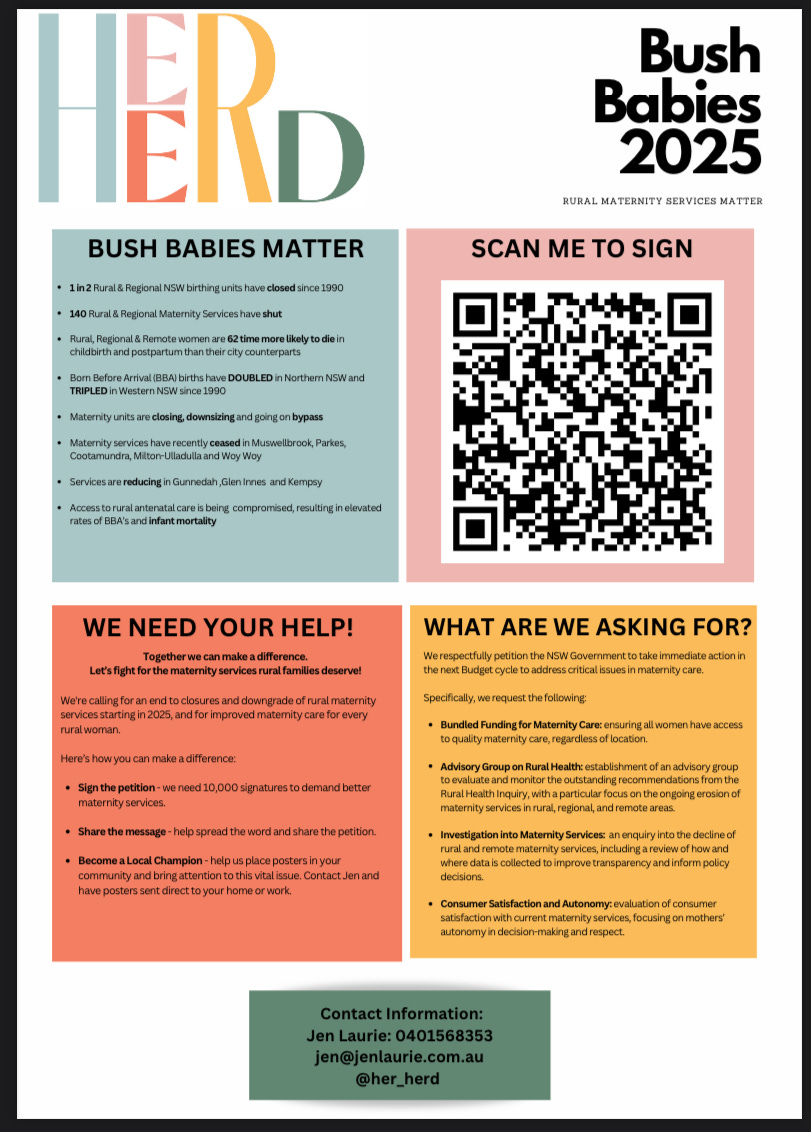 HER
HERD

Bush Babies 2025

RURAL MATERNITY SERVICES MATTER

BUSH BABIES MATTER

• 1 in 2 Rural & Regional NSW birthing units have closed since 1990
• 140 Rural & Regional Maternity Services have shut
• Rural, Regional & Remote women are 62 time more likely to die in childbirth and postpartum than their city counterparts
• Born Before Arrival (BBA) births have DOUBLED in Northern NSW and TRIPLED in Western NSW since 1990
• Maternity units are closing, downsizing and going on bypass
• Maternity services have recently ceased in Muswellbrook, Parkes, Cootamundra, Milton-Ulladulla and Woy Woy
• Services are reducing in Gunnedah ,Glen Innes and Kempsy
• Access to rural antenatal care is being compromised, resulting in elevated rates of BBA's and infant mortality

SCAN ME TO SIGN

WE NEED YOUR HELP!

Together we can make a difference.
Let's fight for the maternity services rural families deserve!

We're calling for an end to closures and downgrade of rural maternity services starting in 2025, and for improved maternity care for every rural woman.

Here's how you can make a difference:

• Sign the petition - we need 10,000 signatures to demand better maternity services.
• Share the message - help spread the word and share the petition.
• Become a Local Champion - help us place posters in your community and bring attention to this vital issue. Contact Jen and have posters sent direct to your home or work.

WHAT ARE WE ASKING FOR?

We respectfully petition the NSW Government to take immediate action in the next Budget cycle to address critical issues in maternity care.

Specifically, we request the following:

• Bundled Funding for Maternity Care: ensuring all women have access to quality maternity care, regardless of location.
• Advisory Group on Rural Health: establishment of an advisory group to evaluate and monitor the outstanding recommendations from the Rural Health Inquiry, with a particular focus on the ongoing erosion of maternity services in rural, regional, and remote areas.
• Investigation into Maternity Services: an enquiry into the decline of rural and remote maternity services, including a review of how and where data is collected to improve transparency and inform policy decisions.
• Consumer Satisfaction and Autonomy: evaluation of consumer satisfaction with current maternity services, focusing on mothers' autonomy in decision-making and respect.

Contact Information:
Jen Laurie: 0401568353
jen@jenlaurie.com.au
@her_herd